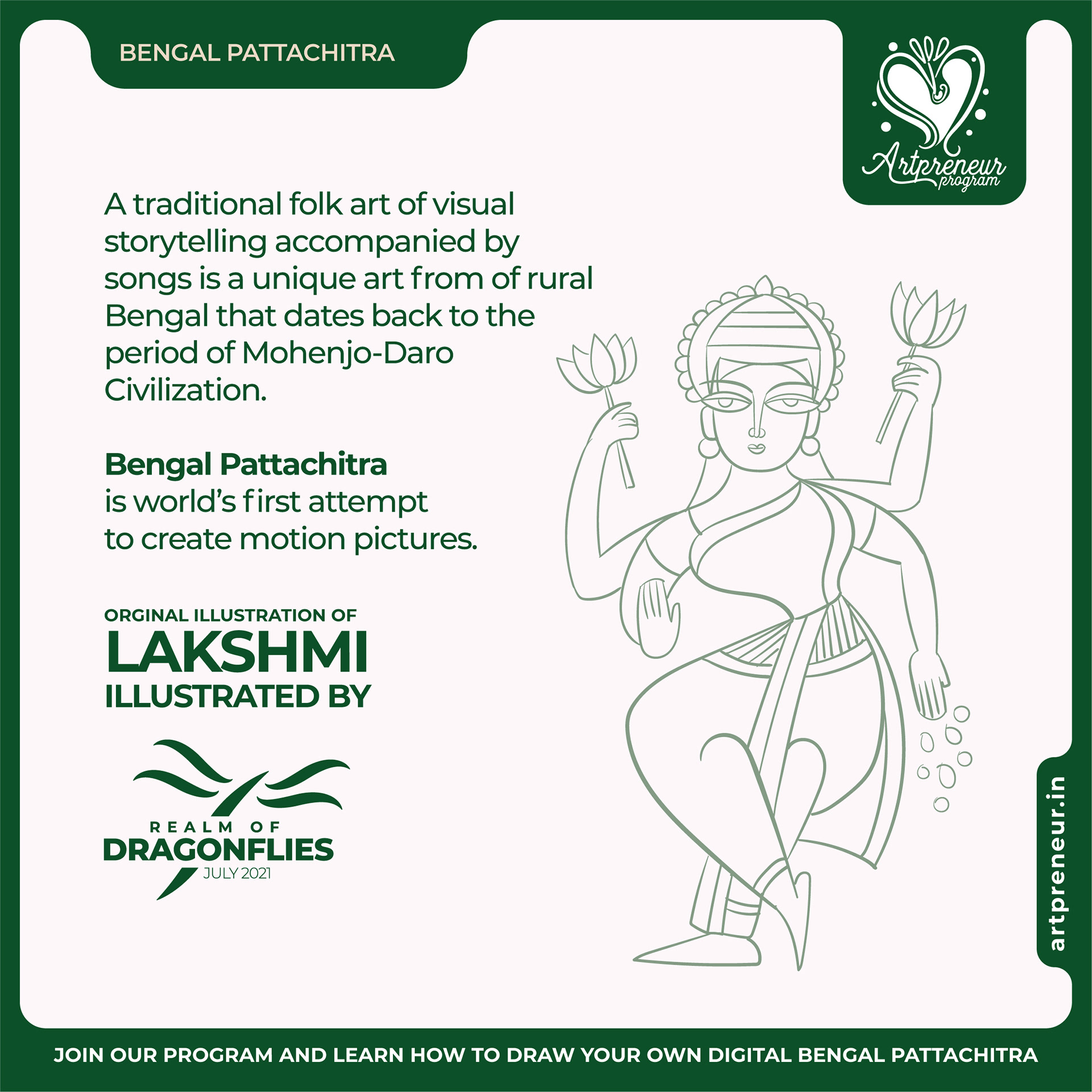 BENGAL PATTACHITRA

Artpreneur program

A traditional folk art of visual storytelling accompanied by songs is a unique art from of rural Bengal that dates back to the period of Mohenjo-Daro Civilization.

Bengal Pattachitra is world's first attempt to create motion pictures.

ORGINAL ILLUSTRATION OF
LAKSHMI
ILLUSTRATED BY

REALM OF
DRAGONFLIES
JULY 2021

artpreneur.in

JOIN OUR PROGRAM AND LEARN HOW TO DRAW YOUR OWN DIGITAL BENGAL PATTACHITRA